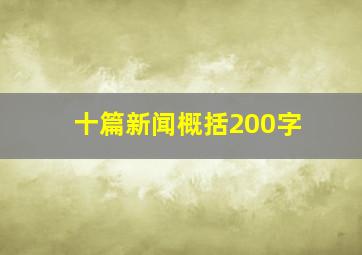 十篇新闻概括200字